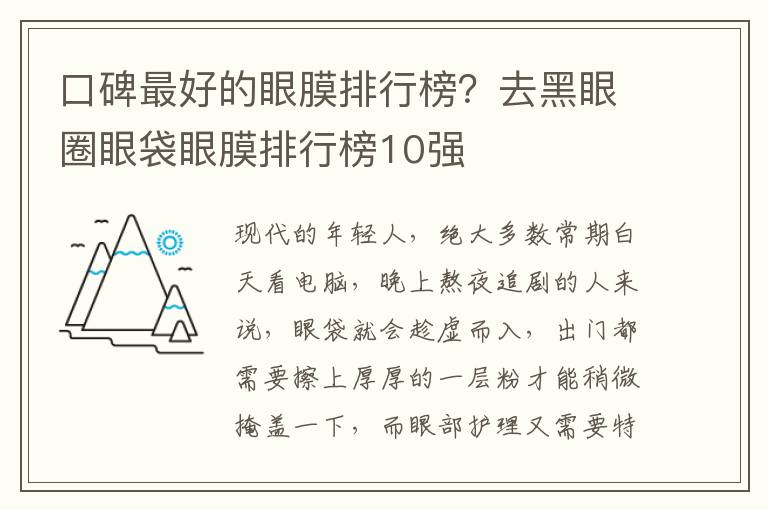 口碑最好的眼膜排行榜？去黑眼圈眼袋眼膜排行榜10强

现代的年轻人，绝大多数常期白天看电脑，晚上熬夜追剧的人来说，眼袋就会趁虚而入，出门都需要擦上厚厚的一层粉才能稍微掩盖一下，而眼部护理又需要特